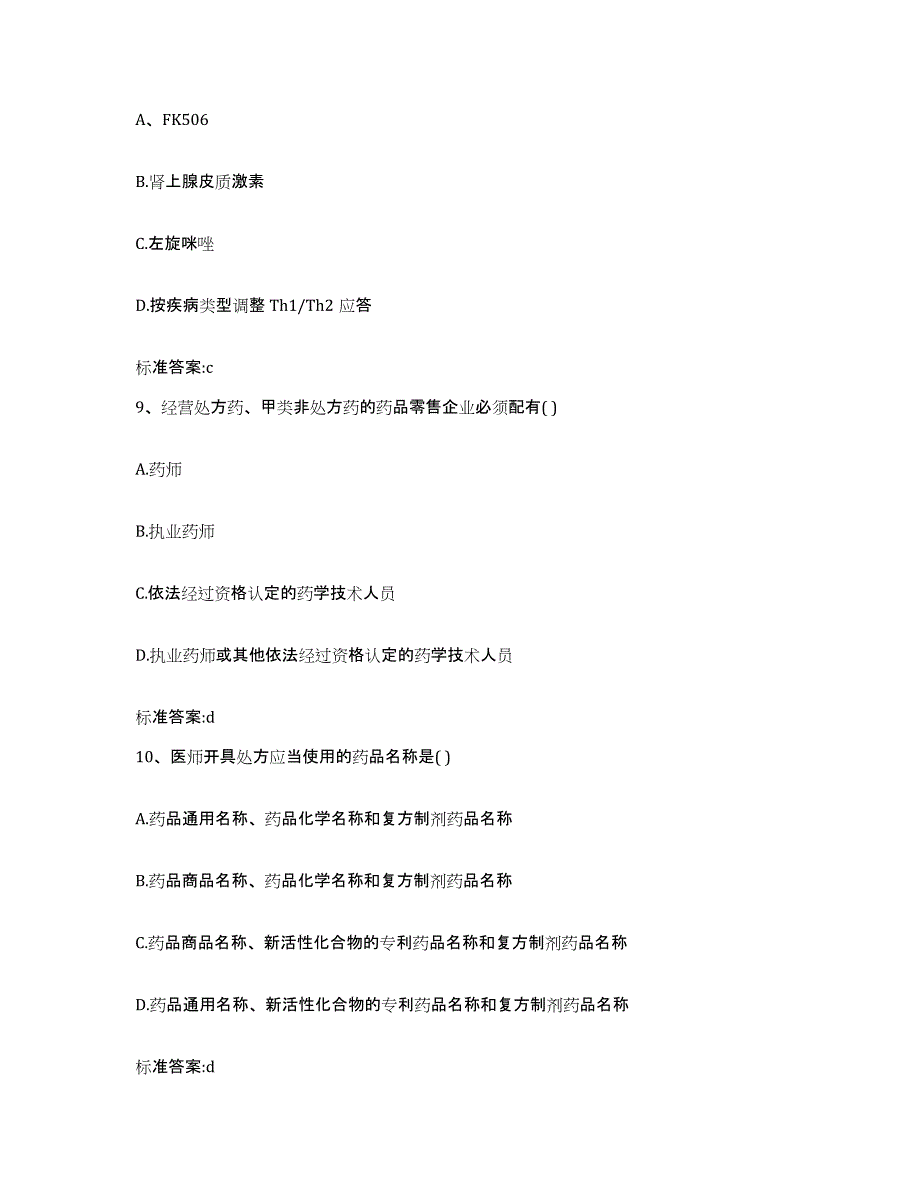 A、FK506

B.肾上腺皮质激素

C.左旋咪唑

D.按疾病类型调整 Th1/Th2 应答

标准答案:c

9、经营处方药、甲类非处方药的药品零售企业必须配有( )

A.药师

B.执业药师

C.依法经过资格认定的药学技术人员

D.执业药师或其他依法经过资格认定的药学技术人员

标准答案:d

10、医师开具处方应当使用的药品名称是( )

A.药品通用名称、药品化学名称和复方制剂药品名称

B.药品商品名称、药品化学名称和复方制剂药品名称

C.药品商品名称、新活性化合物的专利药品名称和复方制剂药品名称

D.药品通用名称、新活性化合物的专利药品名称和复方制剂药品名称

标准答案:d